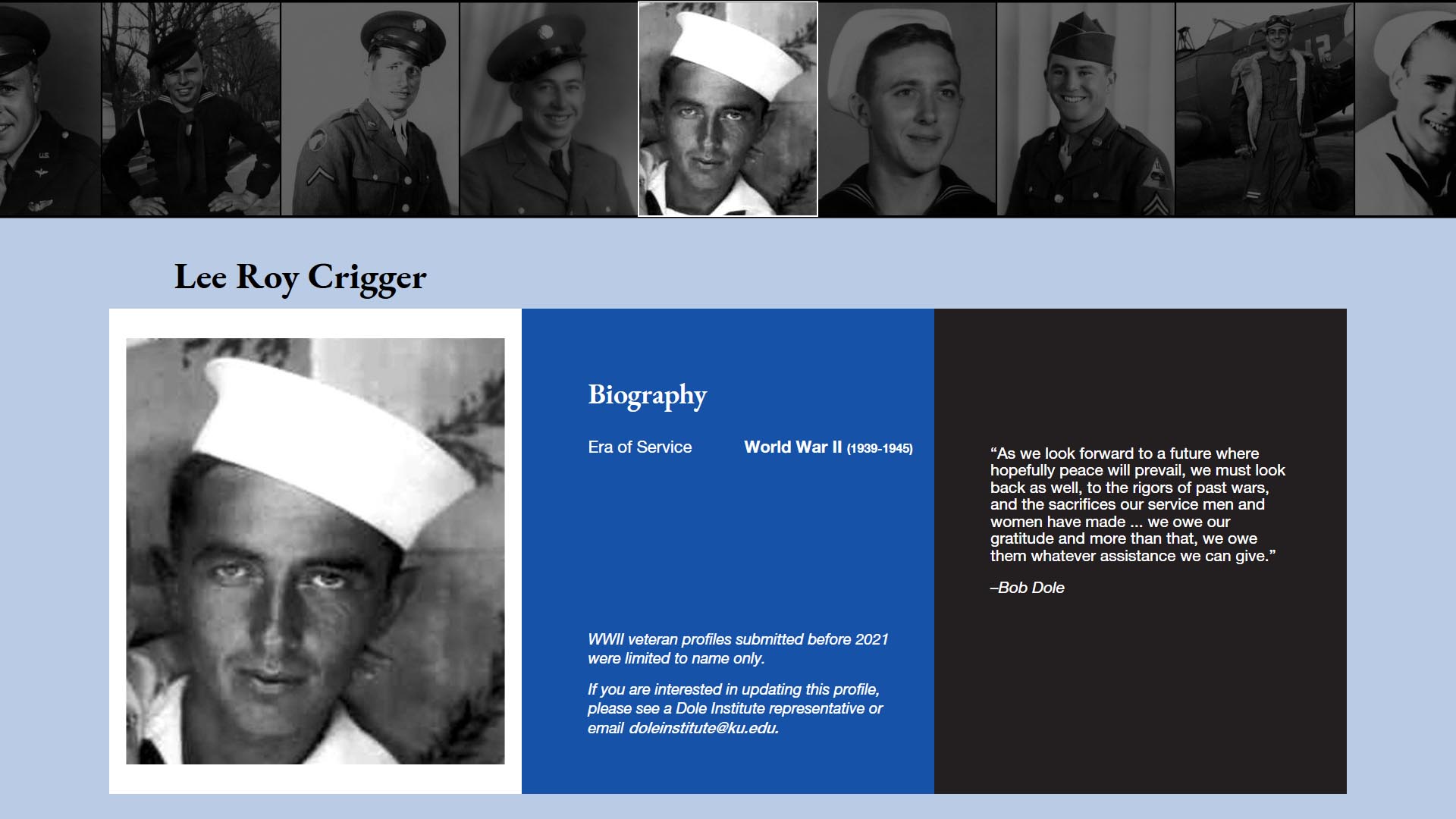 Lee Roy Crigger

Biography

Era of Service World War II (1939-1945)

WWII veteran profiles submitted before 2021 were limited to name only.

If you are interested in updating this profile, please see a Dole Institute representative or email doleinstitute@ku.edu.

“As we look forward to a future where hopefully peace will prevail, we must look back as well, to the rigors of past wars, and the sacrifices our service men and women have made ... we owe our gratitude and more than that, we owe them whatever assistance we can give.”

–Bob Dole